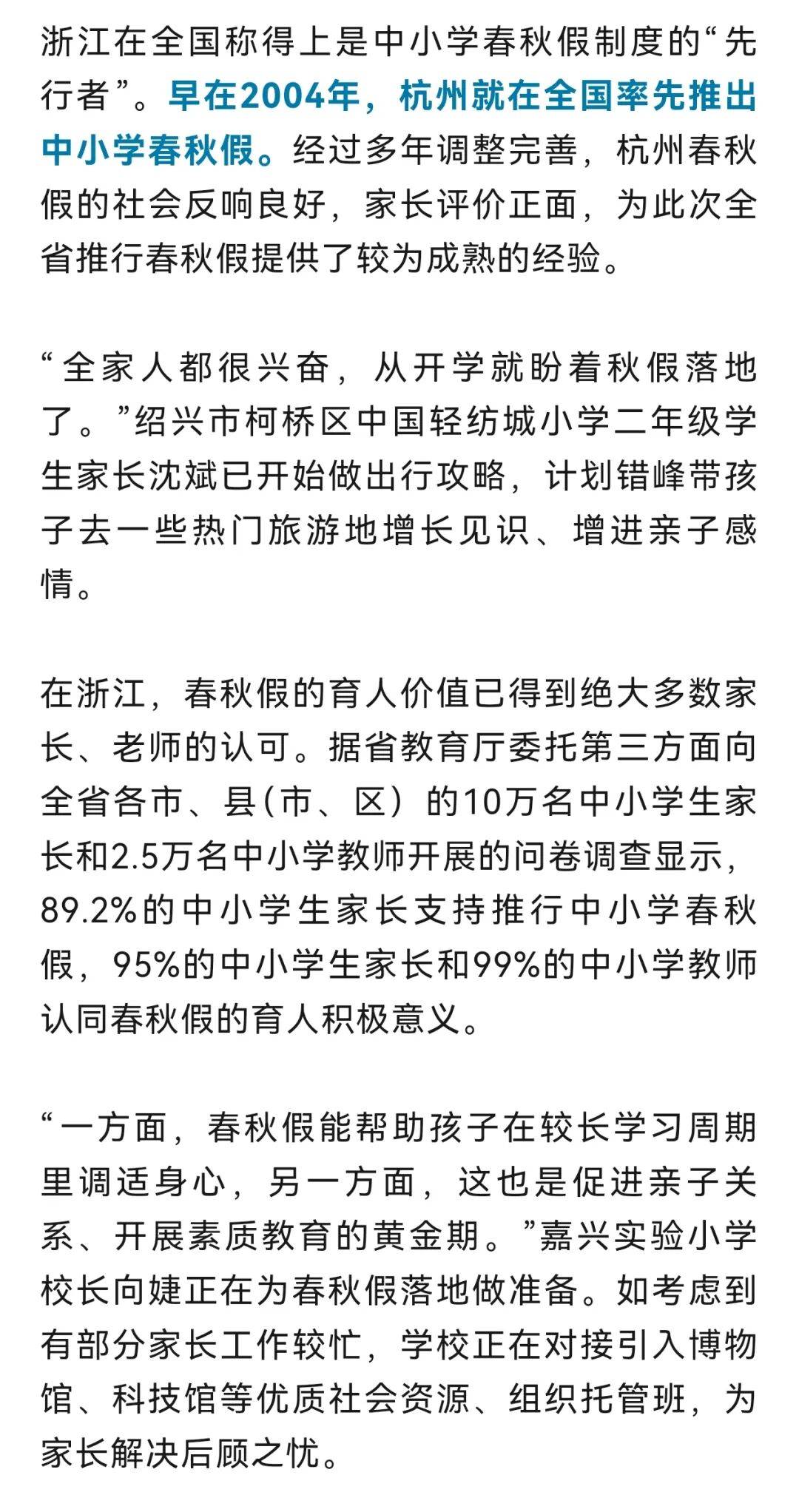 浙江在全国称得上是中小学春秋假制度的“先行者”。早在2004年，杭州就在全国率先推出中小学春秋假。经过多年调整完善，杭州春秋假的社会反响良好，家长评价正面，为此次全省推行春秋假提供了较为成熟的经验。

“全家人都很兴奋，从开学就盼着秋假落地了。”绍兴市柯桥区中国轻纺城小学二年级学生家长沈斌已开始做出行攻略，计划错峰带孩子去一些热门旅游地增长见识、增进亲子感情。

在浙江，春秋假的育人价值已得到绝大多数家长、老师的认可。据省教育厅委托第三方面向全省各市、县(市、区）的10万名中小学生家长和2.5万名中小学教师开展的问卷调查显示，89.2%的中小学生家长支持推行中小学春秋假，95%的中小学生家长和99%的中小学教师认同春秋假的育人积极意义。

“一方面，春秋假能帮助孩子在较长学习周期里调适身心，另一方面，这也是促进亲子关系、开展素质教育的黄金期。”嘉兴实验小学校长向婕正在为春秋假落地做准备。如考虑到有部分家长工作较忙，学校正在对接引入博物馆、科技馆等优质社会资源、组织托管班，为家长解决后顾之忧。